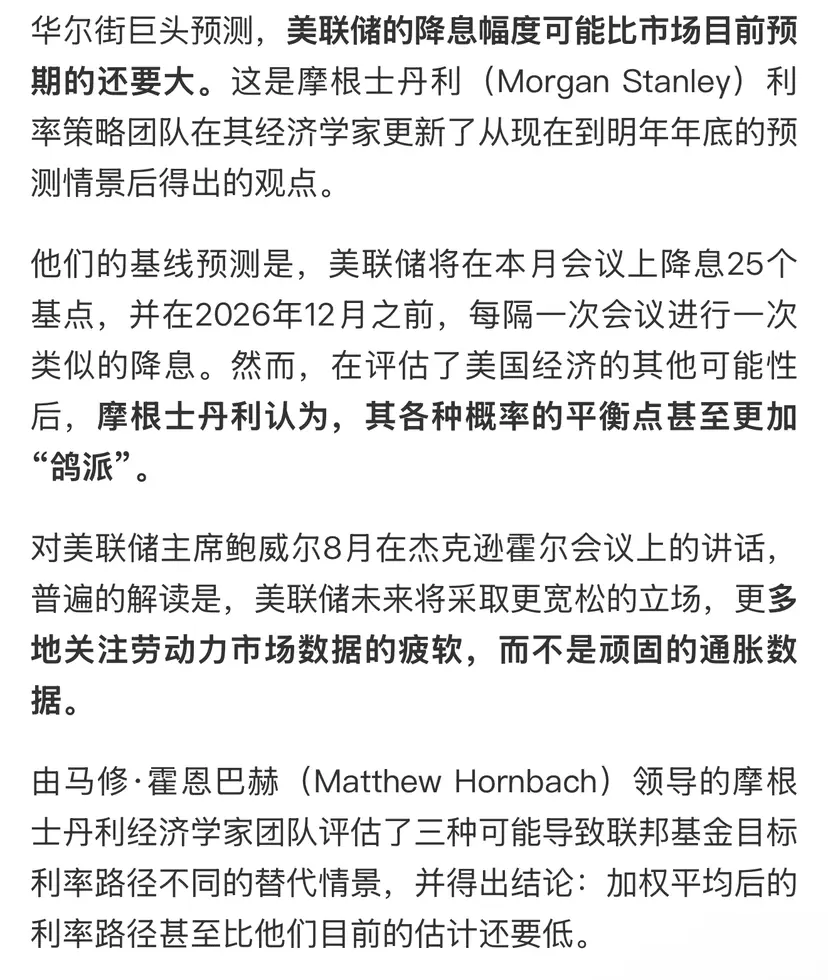 华尔街巨头预测，美联储的降息幅度可能比市场目前预期的还要大。这是摩根士丹利（Morgan Stanley）利率策略团队在其经济学家更新了从现在到明年年底的预测情景后得出的观点。

他们的基线预测是，美联储将在本月会议上降息25个基点，并在2026年12月之前，每隔一次会议进行一次类似的降息。然而，在评估了美国经济的其他可能性后，摩根士丹利认为，其各种概率的平衡点甚至更加“鸽派”。

对美联储主席鲍威尔8月在杰克逊霍尔会议上的讲话，普遍的解读是，美联储未来将采取更宽松的立场，更多地关注劳动力市场数据的疲软，而不是顽固的通胀数据。

由马修·霍恩巴赫（Matthew Hornbach）领导的摩根士丹利经济学家团队评估了三种可能导致联邦基金目标利率路径不同的替代情景，并得出结论：加权平均后的利率路径甚至比他们目前的估计还要低。